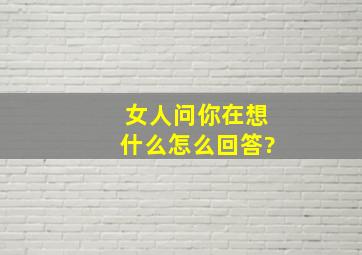 女人问你在想什么怎么回答?